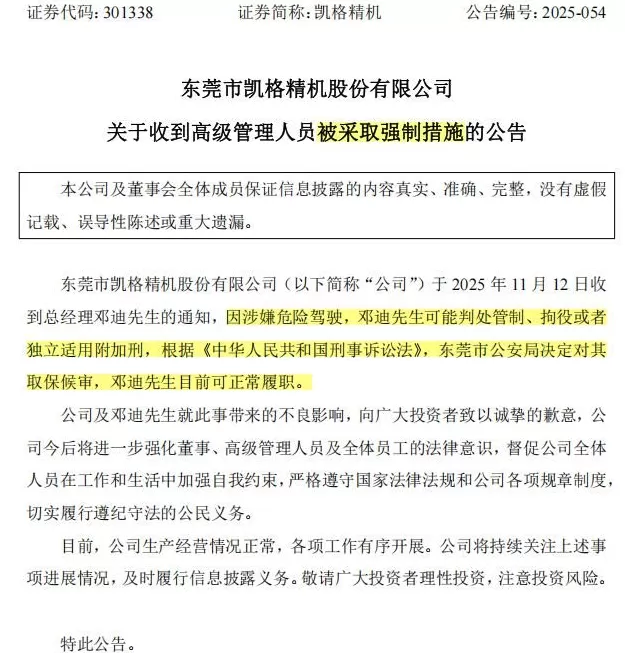 证券代码：301338　　　　证券简称：凯格精机　　　　公告编号：2025-054

东莞市凯格精机股份有限公司

关于收到高级管理人员被采取强制措施的公告

本公司及董事会全体成员保证信息披露的内容真实、准确、完整，没有虚假记载、误导性陈述或重大遗漏。

东莞市凯格精机股份有限公司（以下简称“公司”）于 2025 年 11 月 12 日收到总经理邓迪先生的通知，因涉嫌危险驾驶，邓迪先生可能判处管制、拘役或者独立适用附加刑，根据《中华人民共和国刑事诉讼法》，东莞市公安局决定对其取保候审，邓迪先生目前可正常履职。

公司及邓迪先生就此事带来的不良影响，向广大投资者致以诚挚的歉意，公司今后将进一步强化董事、高级管理人员及全体员工的法律意识，督促公司全体人员在工作和生活中加强自我约束，严格遵守国家法律法规和公司各项规章制度，切实履行遵纪守法的公民义务。

目前，公司生产经营情况正常，各项工作有序开展。公司将持续关注上述事项进展情况，及时履行信息披露义务。敬请广大投资者理性投资，注意投资风险。

特此公告。